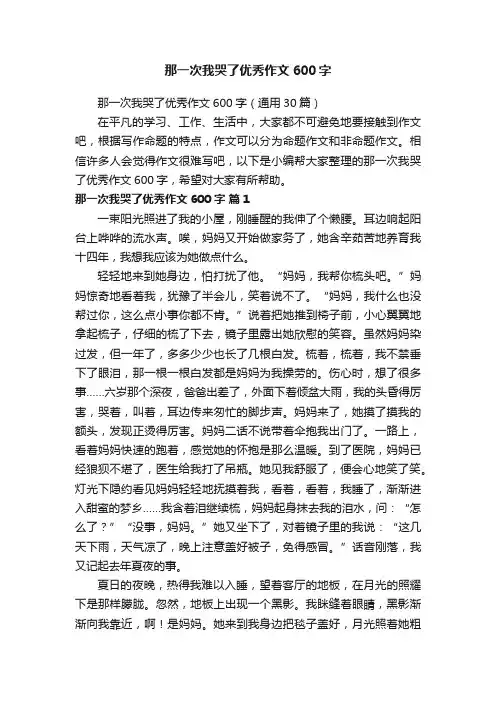 那一次我哭了优秀作文600字

那一次我哭了优秀作文600字（通用30篇）

在平凡的学习、工作、生活中，大家都不可避免地要接触到作文吧，根据写作命题的特点，作文可以分为命题作文和非命题作文。相信许多人会觉得作文很难写吧，以下是小编帮大家整理的那一次我哭了优秀作文600字，希望对大家有所帮助。

那一次我哭了优秀作文600字 篇1

一束阳光照进了我的小屋，刚睡醒的我伸了个懒腰。耳边响起阳台上哗哗的流水声。唉，妈妈又开始做家务了，她含辛茹苦地养育我十四年，我想我应该为她做点什么。

轻轻地来到她身边，怕打扰了他。“妈妈，我帮你梳头吧。”妈妈惊奇地看着我，犹豫了半会儿，笑着说不了。“妈妈，我什么也没帮过你，这么点小事你都不肯。”说着把她推到椅子前，小心翼翼地拿起梳子，仔细的梳了下去，镜子里露出她欣慰的笑容。虽然妈妈染过发，但一年了，多多少少也长了几根白发。梳着，梳着，我不禁垂下了眼泪，那一根一根白发都是妈妈为我操劳的。伤心时，想了很多事……六岁那个深夜，爸爸出差了，外面下着倾盆大雨，我的头昏得厉害，哭着，叫着，耳边传来匆忙的脚步声。妈妈来了，她摸了摸我的额头，发现正烫得厉害。妈妈二话不说带着伞抱我出门了。一路上，看着妈妈快速的跑着，感觉她的怀抱是那么温暖。到了医院，妈妈已经狼狈不堪了，医生给我打了吊瓶。她见我舒服了，便会心地笑了笑。灯光下隐约看见妈妈轻轻地抚摸着我，看着，看着，我睡了，渐渐进入甜蜜的梦乡……我含着泪继续梳，妈妈起身抹去我的泪水，问：“怎么了？”“没事，妈妈。”她又坐下了，对着镜子里的我说：“这几天下雨，天气凉了，晚上注意盖好被子，免得感冒。”话音刚落，我又记起去年夏夜的事。

夏日的夜晚，热得我难以入睡，望着客厅的地板，在月光的照耀下是那样朦胧。忽然，地板上出现一个黑影。我眯缝着眼睛，黑影渐渐向我靠近，啊！是妈妈。她来到我身边把毯子盖好，月光照着她粗